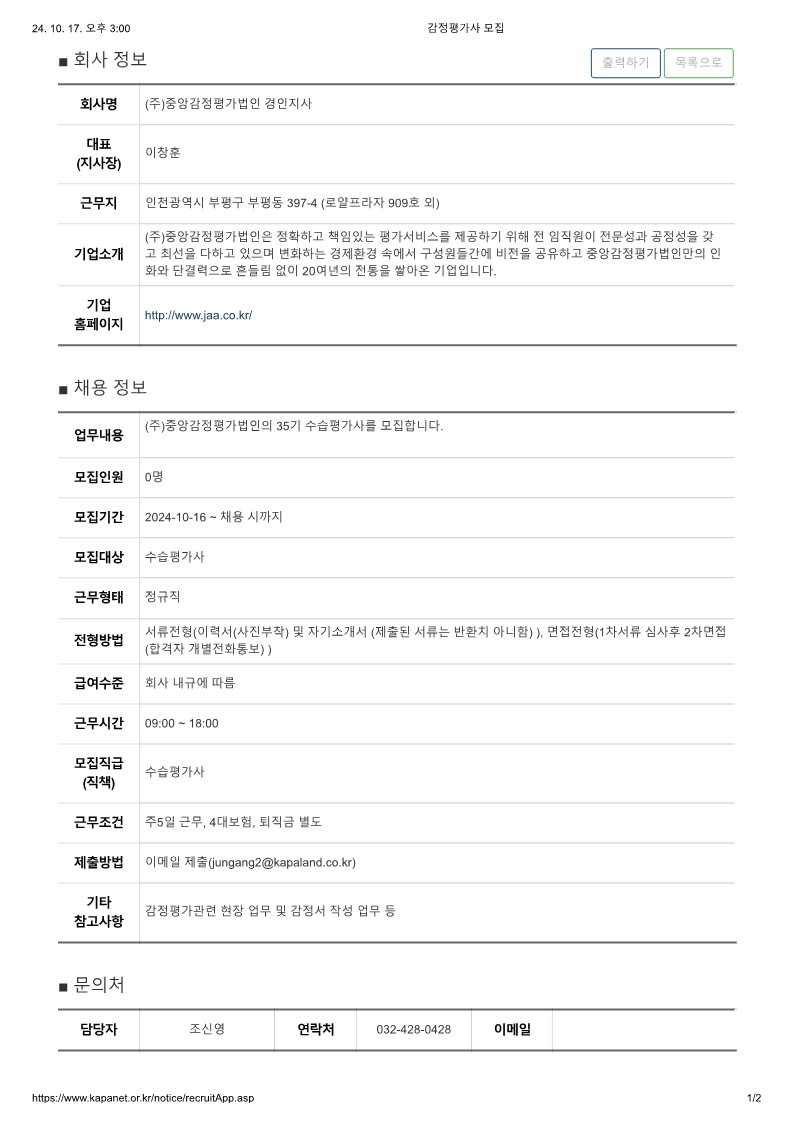 24. 10. 17. 오후 3:00 감정평가사 모집

■ 회사 정보

출력하기 목록으로

| 회사명 | (주)중앙감정평가법인 경인지사 |
|---|---|
| 대표 (지사장) | 이창훈 |
| 근무지 | 인천광역시 부평구 부평동 397-4 (로얄프라자 909호 외) |
| 기업소개 | (주)중앙감정평가법인은 정확하고 책임있는 평가서비스를 제공하기 위해 전 임직원이 전문성과 공정성을 갖고 최선을 다하고 있으며 변화하는 경제환경 속에서 구성원들간에 비전을 공유하고 중앙감정평가법인만의 인화와 단결력으로 흔들림 없이 20여년의 전통을 쌓아온 기업입니다. |
| 기업 홈페이지 | http://www.jaa.co.kr/ |

■ 채용 정보

| 업무내용 | (주)중앙감정평가법인의 35기 수습평가사를 모집합니다. |
|---|---|
| 모집인원 | 0명 |
| 모집기간 | 2024-10-16 ~ 채용 시까지 |
| 모집대상 | 수습평가사 |
| 근무형태 | 정규직 |
| 전형방법 | 서류전형(이력서(사진부착) 및 자기소개서 (제출된 서류는 반환치 아니함) ), 면접전형(1차서류 심사후 2차면접 (합격자 개별전화통보) ) |
| 급여수준 | 회사 내규에 따름 |
| 근무시간 | 09:00 ~ 18:00 |
| 모집직급 (직책) | 수습평가사 |
| 근무조건 | 주5일 근무, 4대보험, 퇴직금 별도 |
| 제출방법 | 이메일 제출(jungang2@kapaland.co.kr) |
| 기타 참고사항 | 감정평가관련 현장 업무 및 감정서 작성 업무 등 |

■ 문의처

| 담당자 | 조신영 | 연락처 | 032-428-0428 | 이메일 | |
|---|---|---|---|---|---|

https://www.kapanet.or.kr/notice/recruitApp.asp 1/2